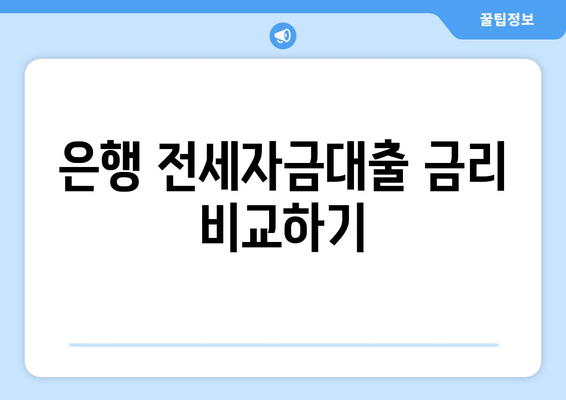 꿀팁정보

은행 전세자금대출 금리 비교하기